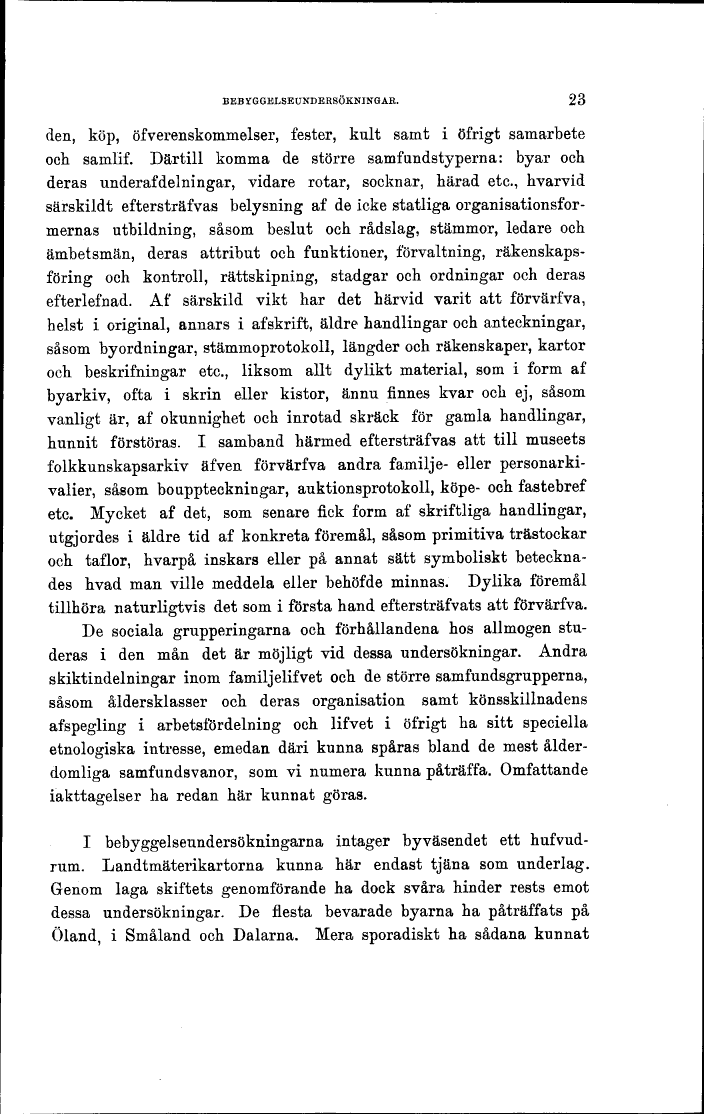 BEBYGGELSEUNDERSÖKNINGAR.

23

den, köp, öfverenskommelser, fester, kult samt i öfrigt samarbete och samlif. Därtill komma de större samfundstyperna: byar och deras underafdelningar, vidare rotar, socknar, härad etc., hvarvid särskildt eftersträfvas belysning af de icke statliga organisationsformernas utbildning, såsom beslut och rådslag, stämmor, ledare och ämbetsmän, deras attribut och funktioner, förvaltning, räkenskapsföring och kontroll, rättskipning, stadgar och ordningar och deras efterlefnad. Af särskild vikt har det härvid varit att förvärfva, helst i original, annars i afskrift, äldre handlingar och anteckningar, såsom byordningar, stämmoprotokoll, längder och räkenskaper, kartor och beskrifningar etc., liksom allt dylikt material, som i form af byarkiv, ofta i skrin eller kistor, ännu finnes kvar och ej, såsom vanligt är, af okunnighet och inrotad skräck för gamla handlingar, hunnit förstöras. I samband härmed eftersträfvas att till museets folkkunskapsarkiv äfven förvärfva andra familje- eller personarkivalier, såsom bouppteckningar, auktionsprotokoll, köpe- och fastebref etc. Mycket af det, som senare fick form af skriftliga handlingar, utgjordes i äldre tid af konkreta föremål, såsom primitiva trästockar och taflor, hvarpå inskars eller på annat sätt symboliskt betecknades hvad man ville meddela eller behöfde minnas. Dylika föremål tillhöra naturligtvis det som i första hand eftersträfvats att förvärfva.

De sociala grupperingarna och förhållandena hos allmogen studeras i den mån det är möjligt vid dessa undersökningar. Andra skiktindelningar inom familjelifvet och de större samfundsgrupperna, såsom åldersklasser och deras organisation samt könsskillnadens afspegling i arbetsfördelning och lifvet i öfrigt ha sitt speciella etnologiska intresse, emedan däri kunna spåras bland de mest ålderdomliga samfundsvanor, som vi numera kunna påträffa. Omfattande iakttagelser ha redan här kunnat göras.

I bebyggelseundersökningarna intager byväsendet ett hufvudrum. Landtmäterikartorna kunna här endast tjäna som underlag. Genom laga skiftets genomförande ha dock svåra hinder rests emot dessa undersökningar. De flesta bevarade byarna ha påträffats på Öland, i Småland och Dalarna. Mera sporadiskt ha sådana kunnat